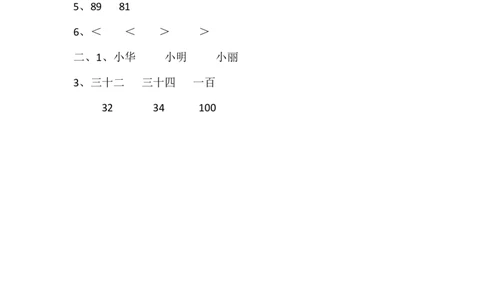 5、89　81

6、＜　＜　＞　＞

二、1、小华　小明　小丽

3、三十二　三十四　一百

32　34　100